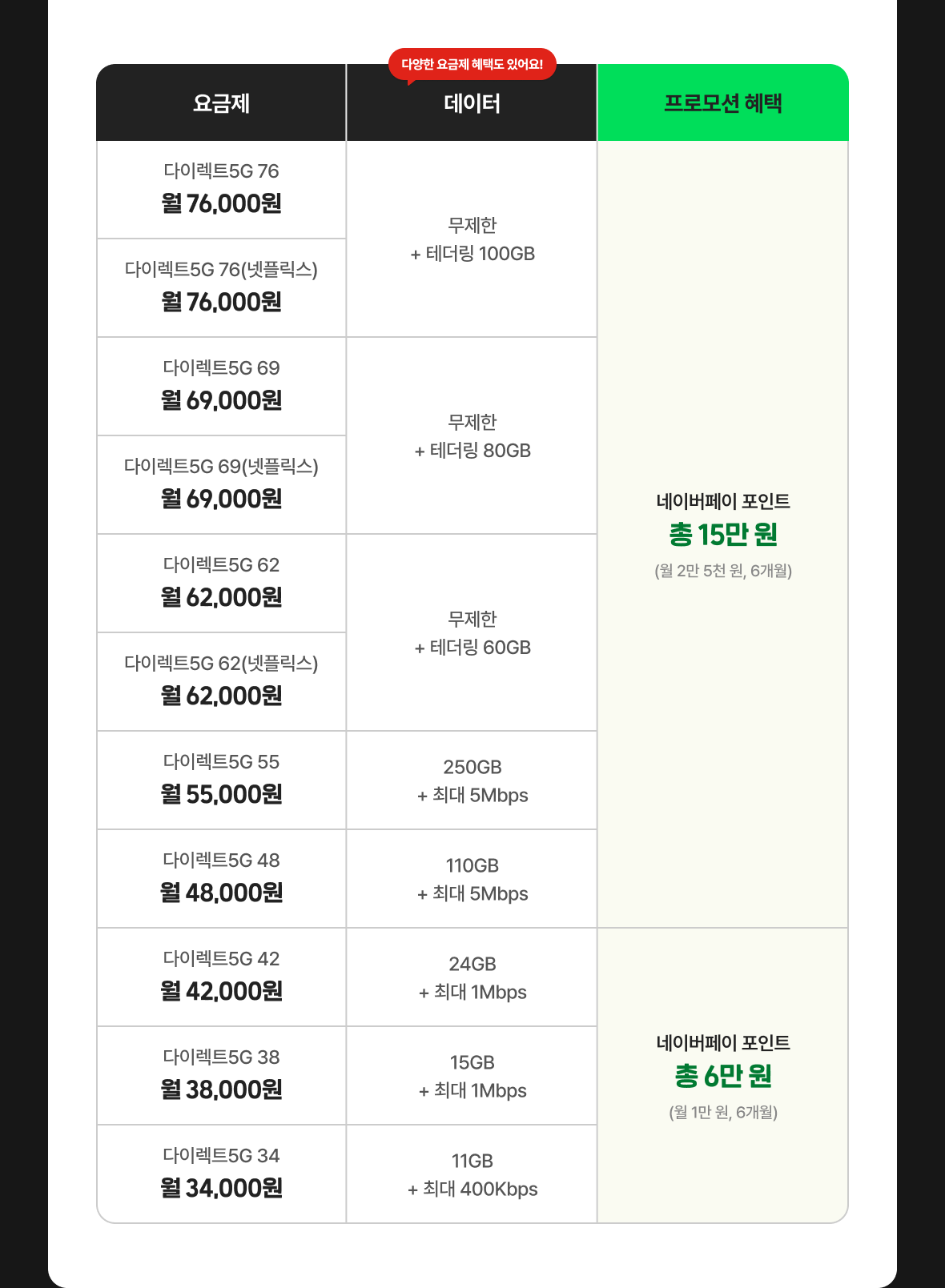 다양한 요금제 혜택도 있어요!

| 요금제 | 데이터 | 프로모션 혜택 |
|---|---|---|
| 다이렉트5G 76 월 76,000원 | 무제한 + 테더링 100GB | 네이버페이 포인트 총 15만 원 (월 2만 5천 원, 6개월) |
| 다이렉트5G 76(넷플릭스) 월 76,000원 | | |
| 다이렉트5G 69 월 69,000원 | 무제한 + 테더링 80GB | |
| 다이렉트5G 69(넷플릭스) 월 69,000원 | | |
| 다이렉트5G 62 월 62,000원 | 무제한 + 테더링 60GB | |
| 다이렉트5G 62(넷플릭스) 월 62,000원 | | |
| 다이렉트5G 55 월 55,000원 | 250GB + 최대 5Mbps | |
| 다이렉트5G 48 월 48,000원 | 110GB + 최대 5Mbps | |
| 다이렉트5G 42 월 42,000원 | 24GB + 최대 1Mbps | 네이버페이 포인트 총 6만 원 (월 1만 원, 6개월) |
| 다이렉트5G 38 월 38,000원 | 15GB + 최대 1Mbps | |
| 다이렉트5G 34 월 34,000원 | 11GB + 최대 400Kbps | |